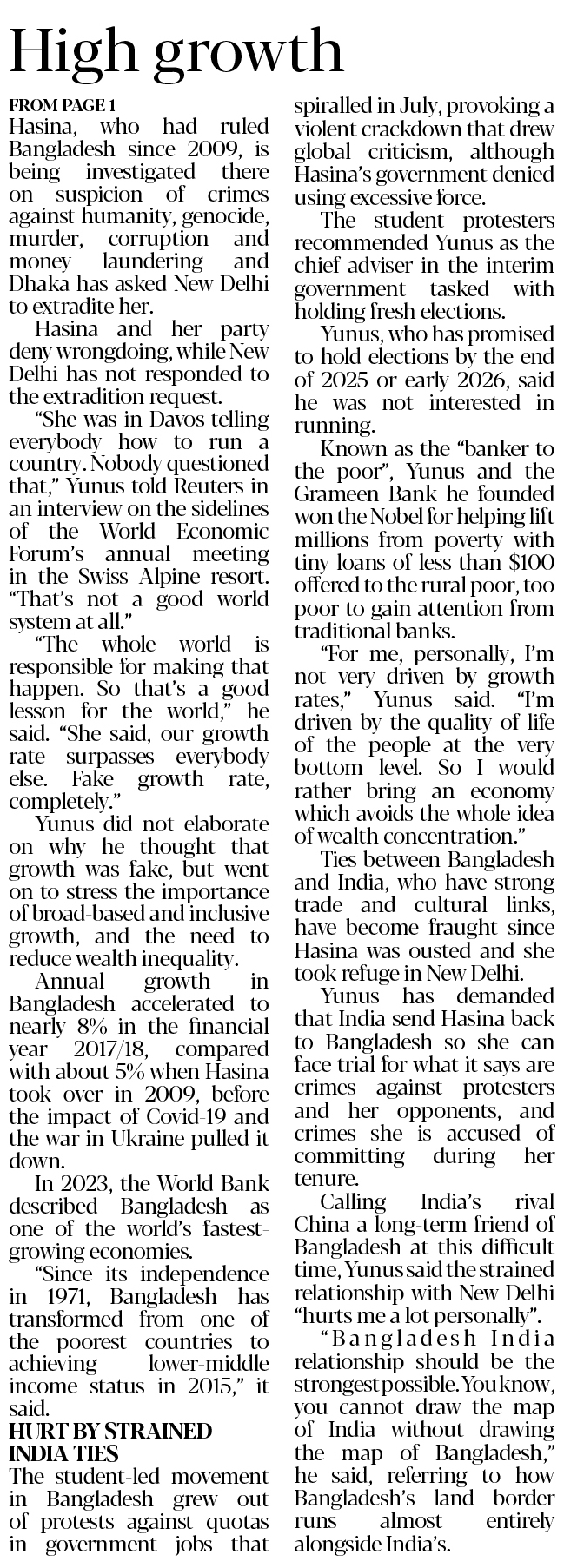 High growth

FROM PAGE 1
Hasina, who had ruled Bangladesh since 2009, is being investigated there on suspicion of crimes against humanity, genocide, murder, corruption and money laundering and Dhaka has asked New Delhi to extradite her.

Hasina and her party deny wrongdoing, while New Delhi has not responded to the extradition request.

"She was in Davos telling everybody how to run a country. Nobody questioned that," Yunus told Reuters in an interview on the sidelines of the World Economic Forum's annual meeting in the Swiss Alpine resort. "That's not a good world system at all."

"The whole world is responsible for making that happen. So that's a good lesson for the world," he said. "She said, our growth rate surpasses everybody else. Fake growth rate, completely."

Yunus did not elaborate on why he thought that growth was fake, but went on to stress the importance of broad-based and inclusive growth, and the need to reduce wealth inequality.

Annual growth in Bangladesh accelerated to nearly 8% in the financial year 2017/18, compared with about 5% when Hasina took over in 2009, before the impact of Covid-19 and the war in Ukraine pulled it down.

In 2023, the World Bank described Bangladesh as one of the world's fastest-growing economies.

"Since its independence in 1971, Bangladesh has transformed from one of the poorest countries to achieving lower-middle income status in 2015," it said.

HURT BY STRAINED INDIA TIES
The student-led movement in Bangladesh grew out of protests against quotas in government jobs that spiralled in July, provoking a violent crackdown that drew global criticism, although Hasina's government denied using excessive force.

The student protesters recommended Yunus as the chief adviser in the interim government tasked with holding fresh elections.

Yunus, who has promised to hold elections by the end of 2025 or early 2026, said he was not interested in running.

Known as the "banker to the poor", Yunus and the Grameen Bank he founded won the Nobel for helping lift millions from poverty with tiny loans of less than $100 offered to the rural poor, too poor to gain attention from traditional banks.

"For me, personally, I'm not very driven by growth rates," Yunus said. "I'm driven by the quality of life of the people at the very bottom level. So I would rather bring an economy which avoids the whole idea of wealth concentration."

Ties between Bangladesh and India, who have strong trade and cultural links, have become fraught since Hasina was ousted and she took refuge in New Delhi.

Yunus has demanded that India send Hasina back to Bangladesh so she can face trial for what it says are crimes against protesters and her opponents, and crimes she is accused of committing during her tenure.

Calling India's rival China a long-term friend of Bangladesh at this difficult time, Yunus said the strained relationship with New Delhi "hurts me a lot personally".

"Bangladesh-India relationship should be the strongest possible. You know, you cannot draw the map of India without drawing the map of Bangladesh," he said, referring to how Bangladesh's land border runs almost entirely alongside India's.